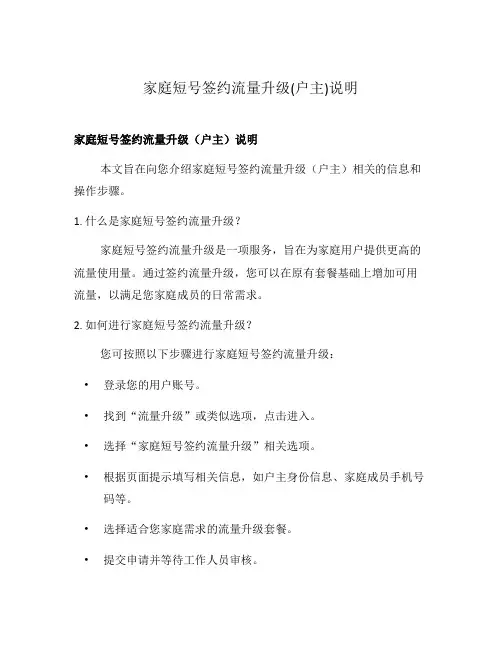 家庭短号签约流量升级(户主)说明

家庭短号签约流量升级（户主）说明

本文旨在向您介绍家庭短号签约流量升级（户主）相关的信息和操作步骤。

1. 什么是家庭短号签约流量升级？

家庭短号签约流量升级是一项服务，旨在为家庭用户提供更高的流量使用量。通过签约流量升级，您可以在原有套餐基础上增加可用流量，以满足您家庭成员的日常需求。

2. 如何进行家庭短号签约流量升级？

您可按照以下步骤进行家庭短号签约流量升级：

• 登录您的用户账号。

• 找到“流量升级”或类似选项，点击进入。

• 选择“家庭短号签约流量升级”相关选项。

• 根据页面提示填写相关信息，如户主身份信息、家庭成员手机号码等。

• 选择适合您家庭需求的流量升级套餐。

• 提交申请并等待工作人员审核。